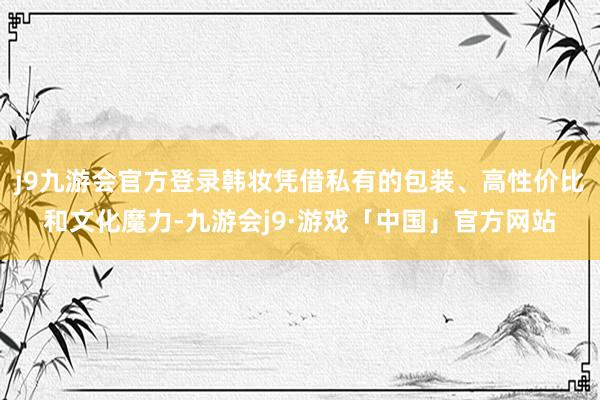 j9九游会官方登录韩妆凭借私有的包装、高性价比和文化魔力-九游会j9·游戏「中国」官方网站